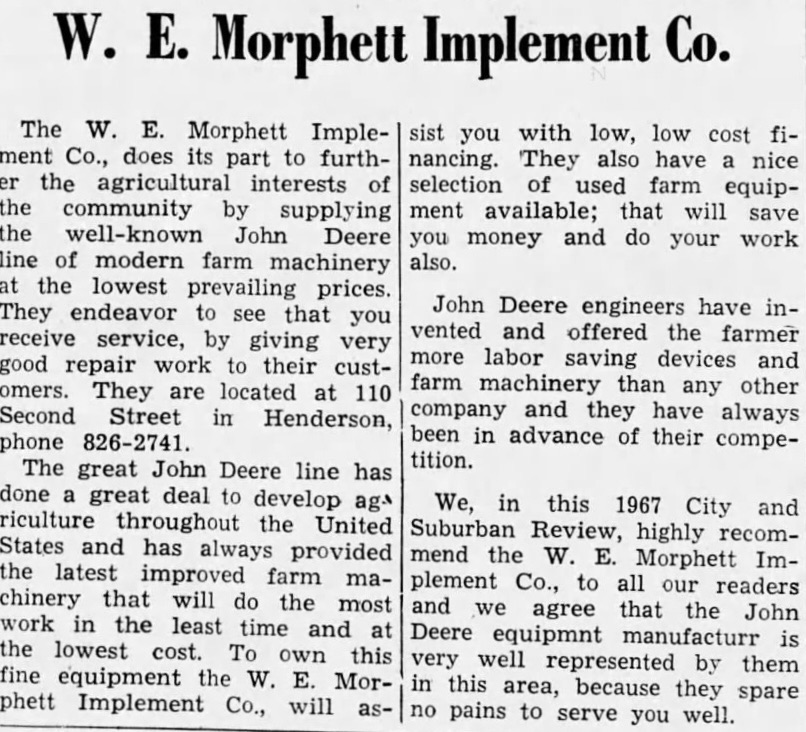 W. E. Morphett Implement Co.

The W. E. Morphett Implement Co., does its part to further the agricultural interests of the community by supplying the well-known John Deere line of modern farm machinery at the lowest prevailing prices. They endeavor to see that you receive service, by giving very good repair work to their customers. They are located at 110 Second Street in Henderson, phone 826-2741.

The great John Deere line has done a great deal to develop agriculture throughout the United States and has always provided the latest improved farm machinery that will do the most work in the least time and at the lowest cost. To own this fine equipment the W. E. Morphett Implement Co., will assist you with low, low cost financing. They also have a nice selection of used farm equipment available; that will save you money and do your work also.

John Deere engineers have invented and offered the farmer more labor saving devices and farm machinery than any other company and they have always been in advance of their competition.

We, in this 1967 City and Suburban Review, highly recommend the W. E. Morphett Implement Co., to all our readers and we agree that the John Deere equipmnt manufacturr is very well represented by them in this area, because they spare no pains to serve you well.